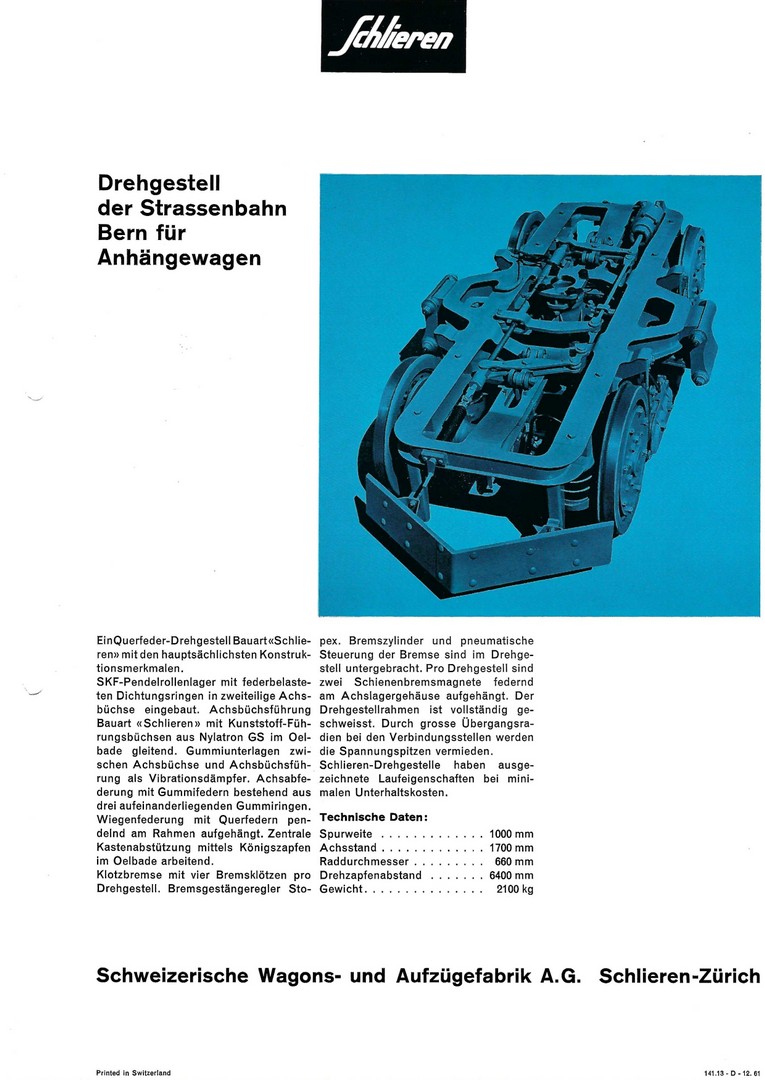 Schlieren

Drehgestell der Strassenbahn Bern für Anhängewagen

Ein Querfeder-Drehgestell Bauart «Schlieren» mit den hauptsächlichsten Konstruktionsmerkmalen.
SKF-Pendelrollenlager mit federbelasteten Dichtungsringen in zweiteilige Achsbüchse eingebaut. Achsbüchsführung Bauart «Schlieren» mit Kunststoff-Führungsbüchsen aus Nylatron GS im Oelbade gleitend. Gummiunterlagen zwischen Achsbüchse und Achsbüchsführung als Vibrationsdämpfer. Achsabfederung mit Gummifedern bestehend aus drei aufeinanderliegenden Gummiringen. Wiegenfederung mit Querfedern pendelnd am Rahmen aufgehängt. Zentrale Kastenabstützung mittels Königszapfen im Oelbade arbeitend.
Klotzbremse mit vier Bremsklötzen pro Drehgestell. Bremsgestängeregler Stopex. Bremszylinder und pneumatische Steuerung der Bremse sind im Drehgestell untergebracht. Pro Drehgestell sind zwei Schienenbremsmagnete federnd am Achslagergehäuse aufgehängt. Der Drehgestellrahmen ist vollständig geschweisst. Durch grosse Übergangsradien bei den Verbindungsstellen werden die Spannungsspitzen vermieden.
Schlieren-Drehgestelle haben ausgezeichnete Laufeigenschaften bei minimalen Unterhaltskosten.

Technische Daten:
Spurweite . . . . . . . . . . . . . 1000 mm
Achsstand . . . . . . . . . . . . . 1700 mm
Raddurchmesser . . . . . . . . . 660 mm
Drehzapfenabstand . . . . . . . 6400 mm
Gewicht . . . . . . . . . . . . . . . 2100 kg

Schweizerische Wagons- und Aufzügefabrik A.G. Schlieren-Zürich

Printed in Switzerland

141.13 - D - 12. 61